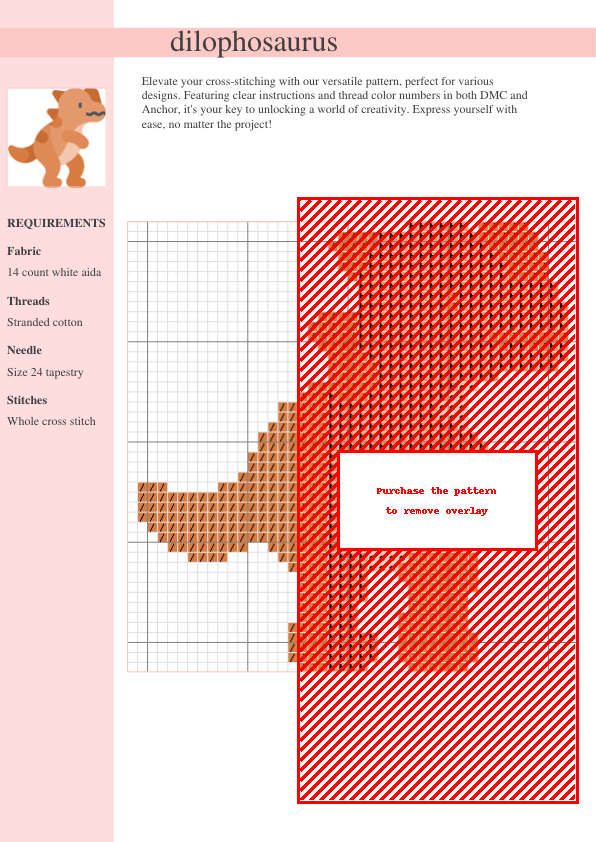 dilophosaurus

Elevate your cross-stitching with our versatile pattern, perfect for various designs. Featuring clear instructions and thread color numbers in both DMC and Anchor, it's your key to unlocking a world of creativity. Express yourself with ease, no matter the project!

REQUIREMENTS

Fabric

14 count white aida

Threads

Stranded cotton

Needle

Size 24 tapestry

Stitches

Whole cross stitch

Purchase the pattern to remove overlay